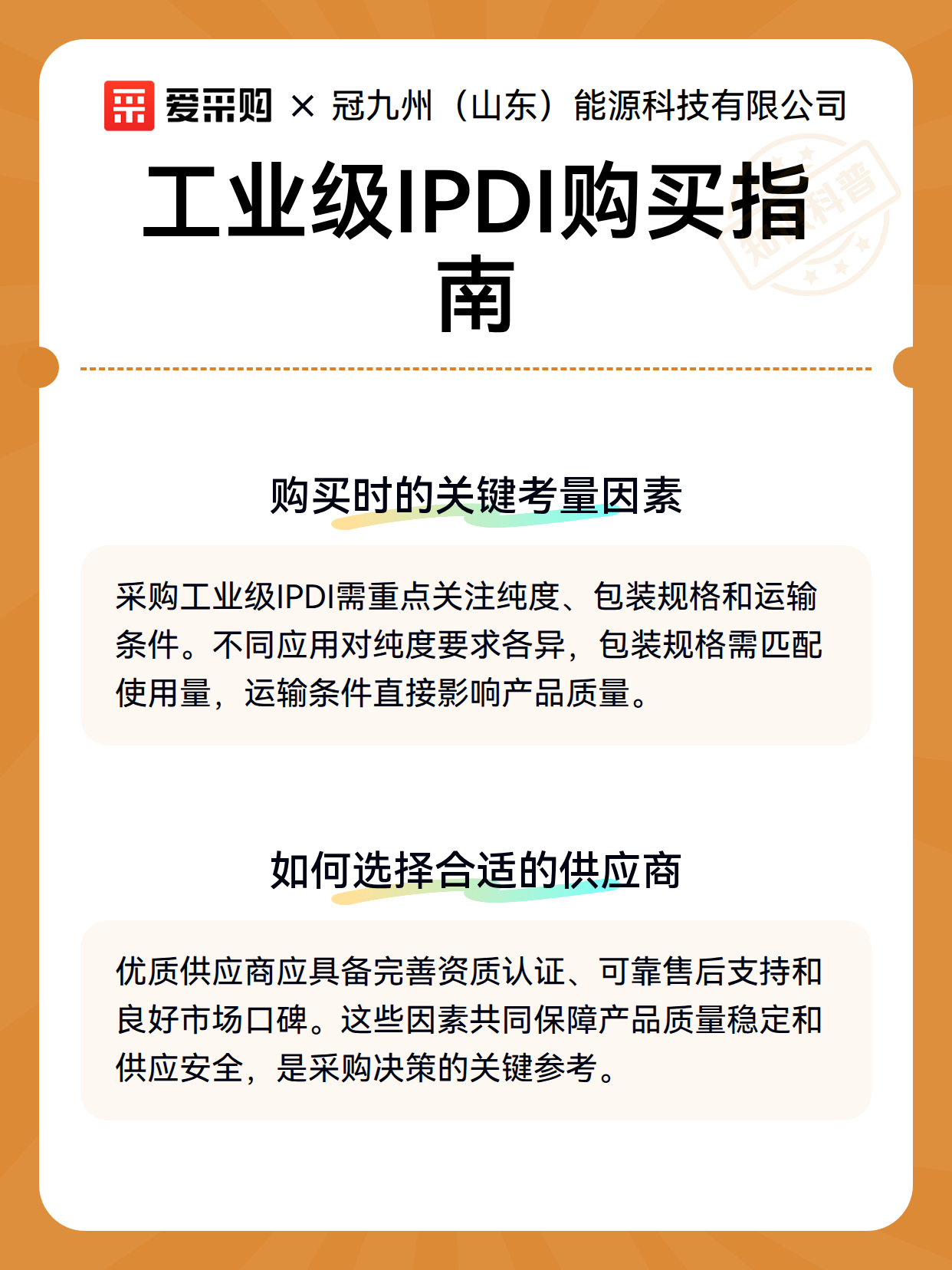 爱采购 × 冠九州（山东）能源科技有限公司

工业级IPDI购买指南

购买时的关键考量因素

采购工业级IPDI需重点关注纯度、包装规格和运输条件。不同应用对纯度要求各异，包装规格需匹配使用量，运输条件直接影响产品质量。

如何选择合适的供应商

优质供应商应具备完善资质认证、可靠售后支持和良好市场口碑。这些因素共同保障产品质量稳定和供应安全，是采购决策的关键参考。

知识科普